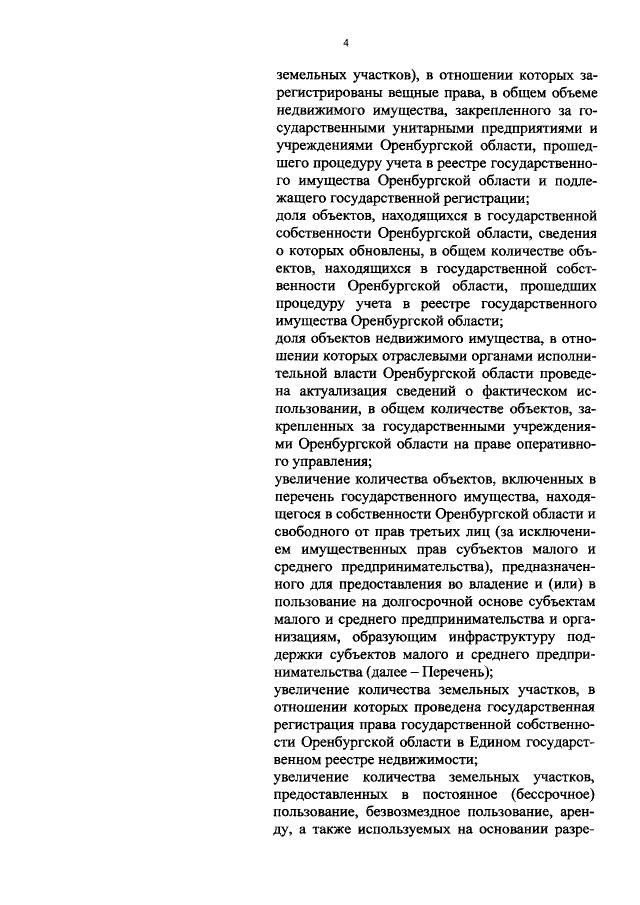 4

земельных участков), в отношении которых зарегистрированы вещные права, в общем объеме недвижимого имущества, закрепленного за государственными унитарными предприятиями и учреждениями Оренбургской области, прошедшего процедуру учета в реестре государственного имущества Оренбургской области и подлежащего государственной регистрации;

доля объектов, находящихся в государственной собственности Оренбургской области, сведения о которых обновлены, в общем количестве объектов, находящихся в государственной собственности Оренбургской области, прошедших процедуру учета в реестре государственного имущества Оренбургской области;

доля объектов недвижимого имущества, в отношении которых отраслевыми органами исполнительной власти Оренбургской области проведена актуализация сведений о фактическом использовании, в общем количестве объектов, закрепленных за государственными учреждениями Оренбургской области на праве оперативного управления;

увеличение количества объектов, включенных в перечень государственного имущества, находящегося в собственности Оренбургской области и свободного от прав третьих лиц (за исключением имущественных прав субъектов малого и среднего предпринимательства), предназначенного для предоставления во владение и (или) в пользование на долгосрочной основе субъектам малого и среднего предпринимательства и организациям, образующим инфраструктуру поддержки субъектов малого и среднего предпринимательства (далее – Перечень);

увеличение количества земельных участков, в отношении которых проведена государственная регистрация права государственной собственности Оренбургской области в Едином государственном реестре недвижимости;

увеличение количества земельных участков, предоставленных в постоянное (бессрочное) пользование, безвозмездное пользование, аренду, а также используемых на основании разре-